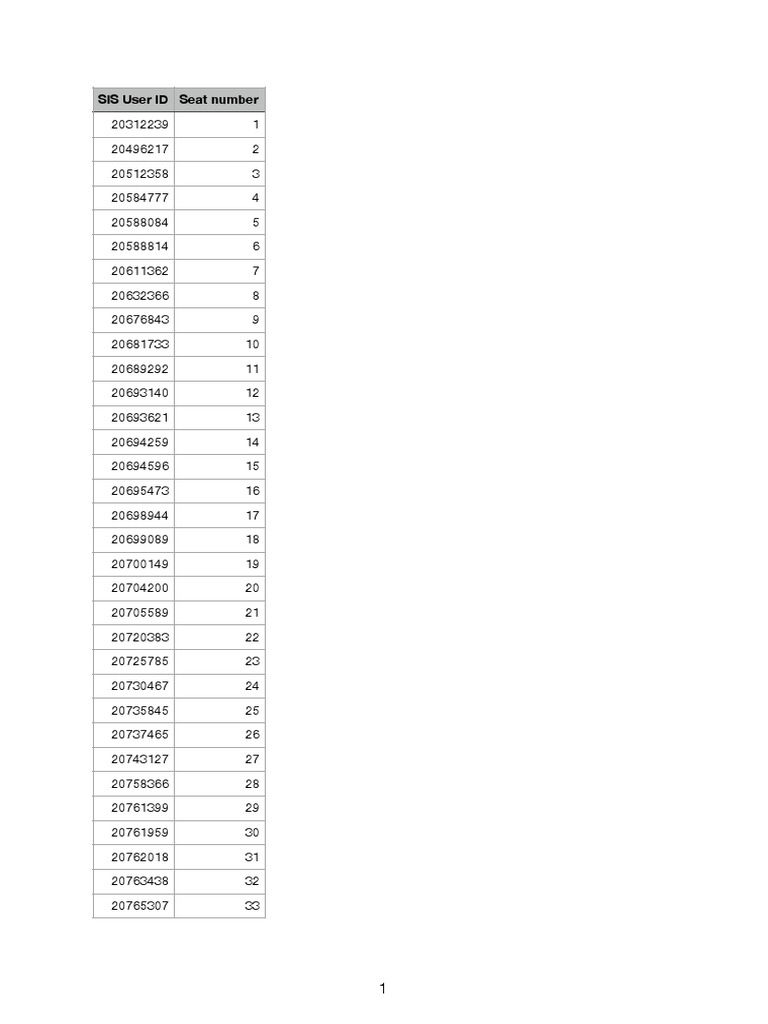 | SIS User ID | Seat number |
|---|---|
| 20312239 | 1 |
| 20496217 | 2 |
| 20512358 | 3 |
| 20584777 | 4 |
| 20588084 | 5 |
| 20588814 | 6 |
| 20611362 | 7 |
| 20632366 | 8 |
| 20676843 | 9 |
| 20681733 | 10 |
| 20689292 | 11 |
| 20693140 | 12 |
| 20693621 | 13 |
| 20694259 | 14 |
| 20694596 | 15 |
| 20695473 | 16 |
| 20698944 | 17 |
| 20699089 | 18 |
| 20700149 | 19 |
| 20704200 | 20 |
| 20705589 | 21 |
| 20720383 | 22 |
| 20725785 | 23 |
| 20730467 | 24 |
| 20735845 | 25 |
| 20737465 | 26 |
| 20743127 | 27 |
| 20758366 | 28 |
| 20761399 | 29 |
| 20761959 | 30 |
| 20762018 | 31 |
| 20763438 | 32 |
| 20765307 | 33 |

1